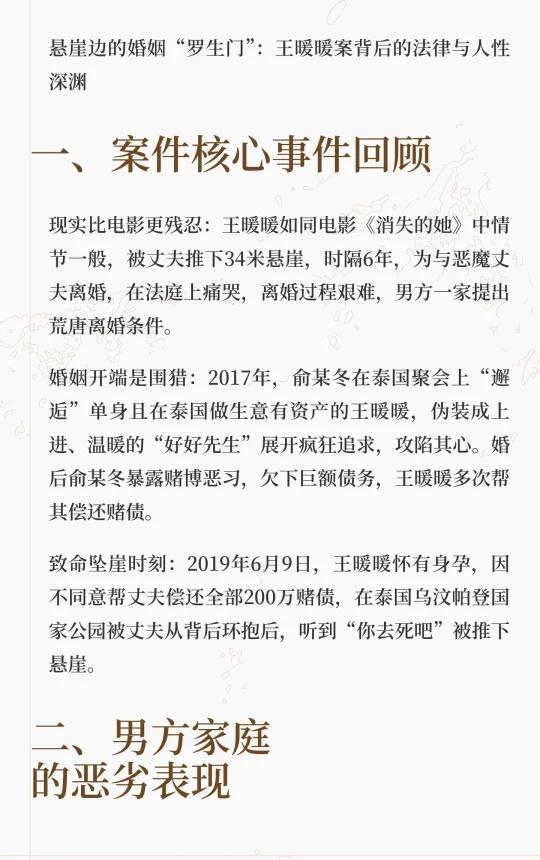 悬崖边的婚姻“罗生门”：王暖暖案背后的法律与人性深渊

一、案件核心事件回顾

现实比电影更残忍：王暖暖如同电影《消失的她》中情节一般，被丈夫推下34米悬崖，时隔6年，为与恶魔丈夫离婚，在法庭上痛哭，离婚过程艰难，男方一家提出荒唐离婚条件。

婚姻开端是围猎：2017年，俞某冬在泰国聚会上“邂逅”单身且在泰国做生意有资产的王暖暖，伪装成上进、温暖的“好好先生”展开疯狂追求，攻陷其心。婚后俞某冬暴露赌博恶习，欠下巨额债务，王暖暖多次帮其偿还赌债。

致命坠崖时刻：2019年6月9日，王暖暖怀有身孕，因不同意帮丈夫偿还全部200万赌债，在泰国乌汶帕登国家公园被丈夫从背后环抱后，听到“你去死吧”被推下悬崖。

二、男方家庭的恶劣表现